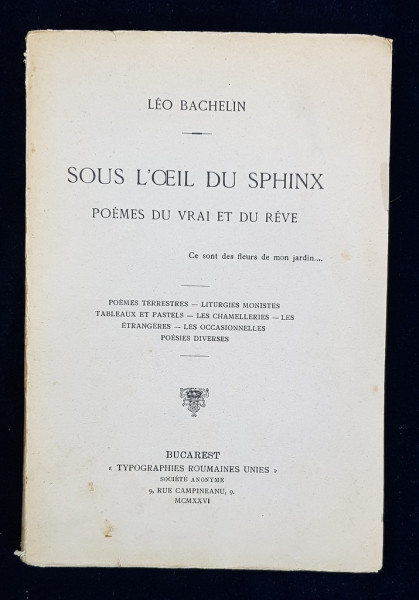 LÉO BACHELIN

SOUS L'ŒIL DU SPHINX

POÈMES DU VRAI ET DU RÊVE

Ce sont des fleurs de mon jardin....

POÈMES TERRESTRES — LITURGIES MONISTES TABLEAUX ET PASTELS — LES CHAMELLERIES — LES ÉTRANGÈRES — LES OCCASIONNELLES POÉSIES DIVERSES

BUCAREST
« TYPOGRAPHIES ROUMAINES UNIES »
SOCIÉTÉ ANONYME
9, RUE CAMPINEANU, 9.
MCMXXVI